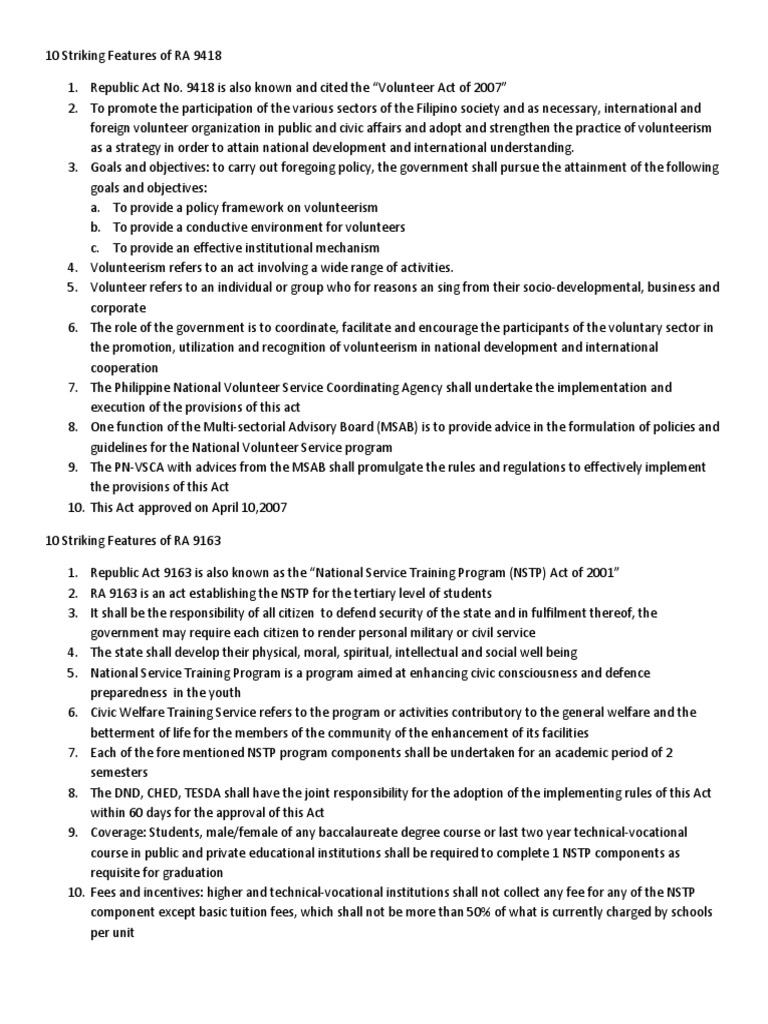 10 Striking Features of RA 9418

1. Republic Act No. 9418 is also known and cited the "Volunteer Act of 2007"
2. To promote the participation of the various sectors of the Filipino society and as necessary, international and foreign volunteer organization in public and civic affairs and adopt and strengthen the practice of volunteerism as a strategy in order to attain national development and international understanding.
3. Goals and objectives: to carry out foregoing policy, the government shall pursue the attainment of the following goals and objectives:
a. To provide a policy framework on volunteerism
b. To provide a conductive environment for volunteers
c. To provide an effective institutional mechanism
4. Volunteerism refers to an act involving a wide range of activities.
5. Volunteer refers to an individual or group who for reasons an sing from their socio-developmental, business and corporate
6. The role of the government is to coordinate, facilitate and encourage the participants of the voluntary sector in the promotion, utilization and recognition of volunteerism in national development and international cooperation
7. The Philippine National Volunteer Service Coordinating Agency shall undertake the implementation and execution of the provisions of this act
8. One function of the Multi-sectorial Advisory Board (MSAB) is to provide advice in the formulation of policies and guidelines for the National Volunteer Service program
9. The PN-VSCA with advices from the MSAB shall promulgate the rules and regulations to effectively implement the provisions of this Act
10. This Act approved on April 10,2007

10 Striking Features of RA 9163

1. Republic Act 9163 is also known as the "National Service Training Program (NSTP) Act of 2001"
2. RA 9163 is an act establishing the NSTP for the tertiary level of students
3. It shall be the responsibility of all citizen to defend security of the state and in fulfilment thereof, the government may require each citizen to render personal military or civil service
4. The state shall develop their physical, moral, spiritual, intellectual and social well being
5. National Service Training Program is a program aimed at enhancing civic consciousness and defence preparedness in the youth
6. Civic Welfare Training Service refers to the program or activities contributory to the general welfare and the betterment of life for the members of the community of the enhancement of its facilities
7. Each of the fore mentioned NSTP program components shall be undertaken for an academic period of 2 semesters
8. The DND, CHED, TESDA shall have the joint responsibility for the adoption of the implementing rules of this Act within 60 days for the approval of this Act
9. Coverage: Students, male/female of any baccalaureate degree course or last two year technical-vocational course in public and private educational institutions shall be required to complete 1 NSTP components as requisite for graduation
10. Fees and incentives: higher and technical-vocational institutions shall not collect any fee for any of the NSTP component except basic tuition fees, which shall not be more than 50% of what is currently charged by schools per unit